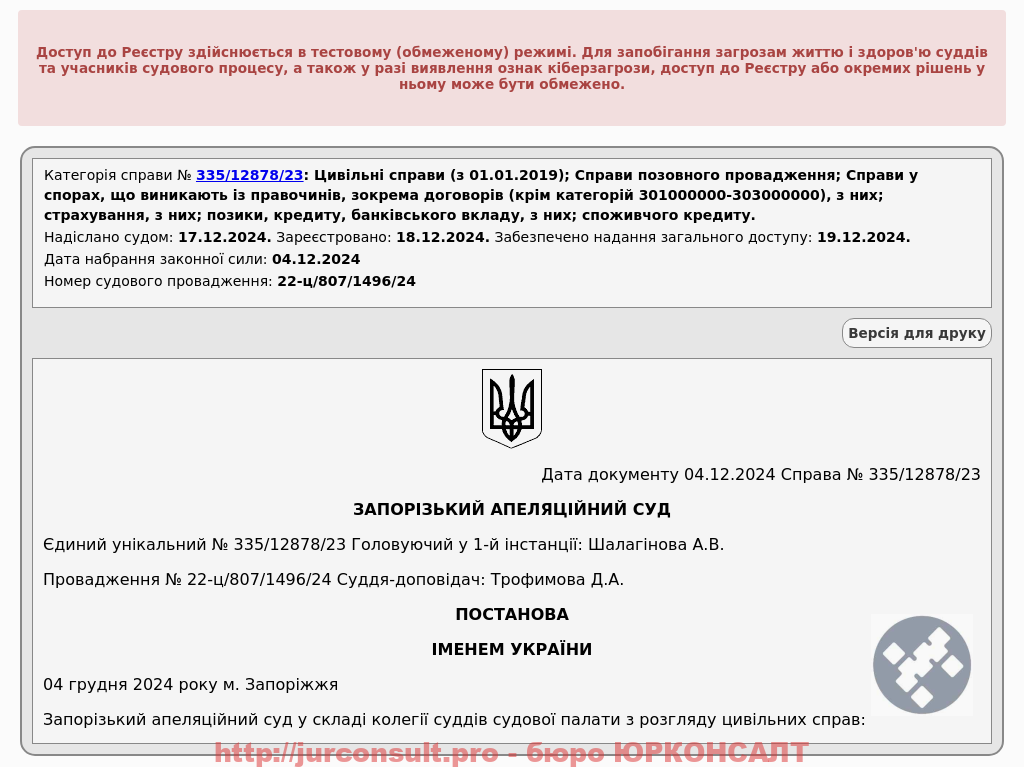 Доступ до Реєстру здійснюється в тестовому (обмеженому) режимі. Для запобігання загрозам життю і здоров'ю суддів та учасників судового процесу, а також у разі виявлення ознак кіберзагрози, доступ до Реєстру або окремих рішень у ньому може бути обмежено.

Категорія справи № 335/12878/23: Цивільні справи (з 01.01.2019); Справи позовного провадження; Справи у спорах, що виникають із правочинів, зокрема договорів (крім категорій 301000000-303000000), з них; страхування, з них; позики, кредиту, банківського вкладу, з них; споживчого кредиту.
Надіслано судом: 17.12.2024. Зареєстровано: 18.12.2024. Забезпечено надання загального доступу: 19.12.2024.
Дата набрання законної сили: 04.12.2024
Номер судового провадження: 22-ц/807/1496/24

Версія для друку

Дата документу 04.12.2024 Справа № 335/12878/23

ЗАПОРІЗЬКИЙ АПЕЛЯЦІЙНИЙ СУД

Єдиний унікальний № 335/12878/23 Головуючий у 1-й інстанції: Шалагінова А.В.

Провадження № 22-ц/807/1496/24 Суддя-доповідач: Трофимова Д.А.

ПОСТАНОВА

ІМЕНЕМ УКРАЇНИ

04 грудня 2024 року м. Запоріжжя

Запорізький апеляційний суд у складі колегії суддів судової палати з розгляду цивільних справ:

http://jurconsult.pro - бюро ЮРКОНСАЛТ